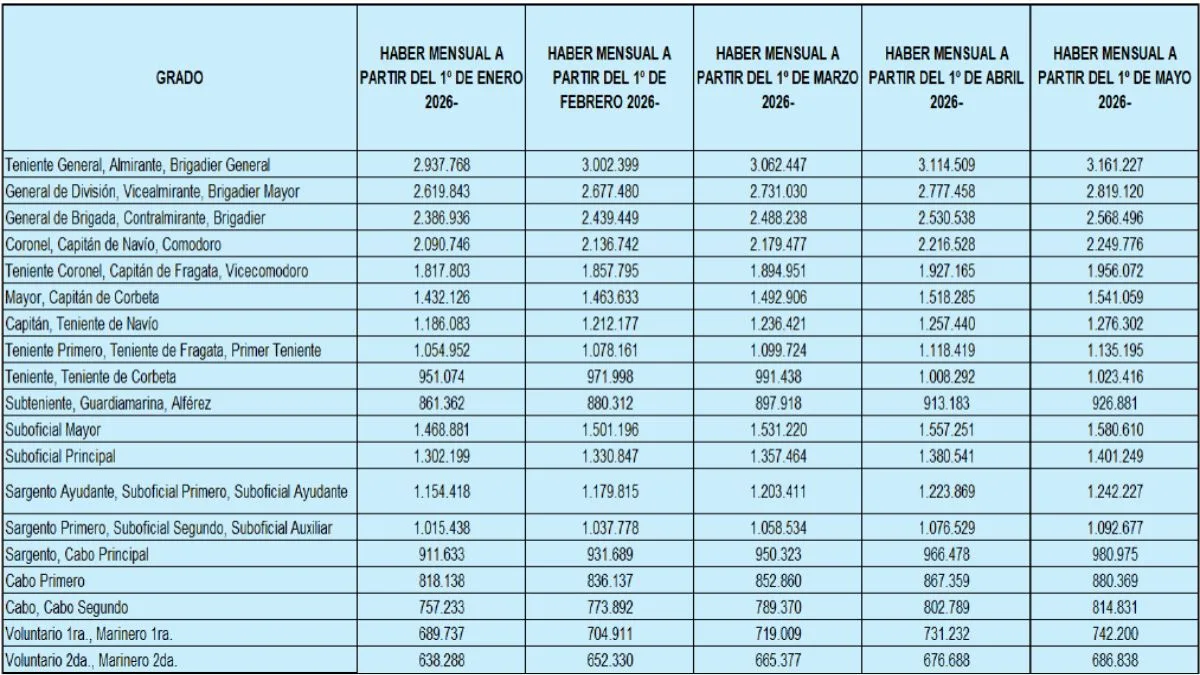 | GRADO | HABER MENSUAL A PARTIR DEL 1º DE ENERO 2026- | HABER MENSUAL A PARTIR DEL 1º DE FEBRERO 2026- | HABER MENSUAL A PARTIR DEL 1º DE MARZO 2026- | HABER MENSUAL A PARTIR DEL 1º DE ABRIL 2026- | HABER MENSUAL A PARTIR DEL 1º DE MAYO 2026- |
|---|---|---|---|---|---|
| Teniente General, Almirante, Brigadier General | 2.937.768 | 3.002.399 | 3.062.447 | 3.114.509 | 3.161.227 |
| General de División, Vicealmirante, Brigadier Mayor | 2.619.843 | 2.677.480 | 2.731.030 | 2.777.458 | 2.819.120 |
| General de Brigada, Contralmirante, Brigadier | 2.386.936 | 2.439.449 | 2.488.238 | 2.530.538 | 2.568.496 |
| Coronel, Capitán de Navío, Comodoro | 2.090.746 | 2.136.742 | 2.179.477 | 2.216.528 | 2.249.776 |
| Teniente Coronel, Capitán de Fragata, Vicecomodoro | 1.817.803 | 1.857.795 | 1.894.951 | 1.927.165 | 1.956.072 |
| Mayor, Capitán de Corbeta | 1.432.126 | 1.463.633 | 1.492.906 | 1.518.285 | 1.541.059 |
| Capitán, Teniente de Navío | 1.186.083 | 1.212.177 | 1.236.421 | 1.257.440 | 1.276.302 |
| Teniente Primero, Teniente de Fragata, Primer Teniente | 1.054.952 | 1.078.161 | 1.099.724 | 1.118.419 | 1.135.195 |
| Teniente, Teniente de Corbeta | 951.074 | 971.998 | 991.438 | 1.008.292 | 1.023.416 |
| Subteniente, Guardiamarina, Alférez | 861.362 | 880.312 | 897.918 | 913.183 | 926.881 |
| Suboficial Mayor | 1.468.881 | 1.501.196 | 1.531.220 | 1.557.251 | 1.580.610 |
| Suboficial Principal | 1.302.199 | 1.330.847 | 1.357.464 | 1.380.541 | 1.401.249 |
| Sargento Ayudante, Suboficial Primero, Suboficial Ayudante | 1.154.418 | 1.179.815 | 1.203.411 | 1.223.869 | 1.242.227 |
| Sargento Primero, Suboficial Segundo, Suboficial Auxiliar | 1.015.438 | 1.037.778 | 1.058.534 | 1.076.529 | 1.092.677 |
| Sargento, Cabo Principal | 911.633 | 931.689 | 950.323 | 966.478 | 980.975 |
| Cabo Primero | 818.138 | 836.137 | 852.860 | 867.359 | 880.369 |
| Cabo, Cabo Segundo | 757.233 | 773.892 | 789.370 | 802.789 | 814.831 |
| Voluntario 1ra., Marinero 1ra. | 689.737 | 704.911 | 719.009 | 731.232 | 742.200 |
| Voluntario 2da., Marinero 2da. | 638.288 | 652.330 | 665.377 | 676.688 | 686.838 |